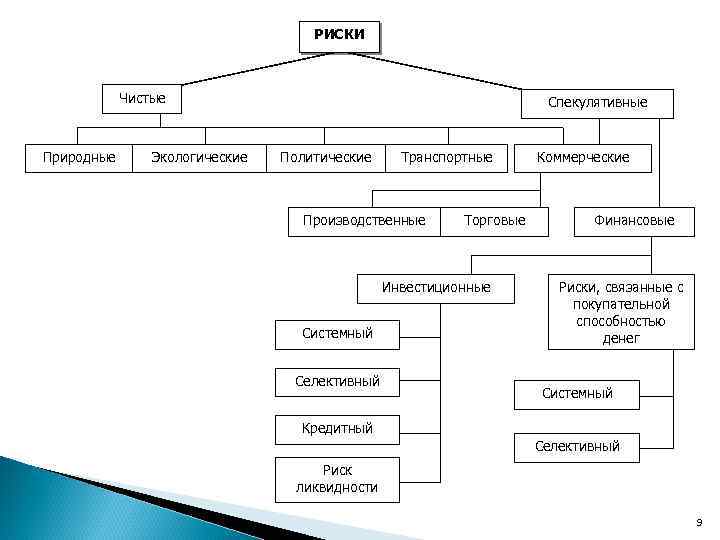 РИСКИ

Чистые

Спекулятивные

Природные

Экологические

Политические

Транспортные

Коммерческие

Производственные

Торговые

Финансовые

Инвестиционные

Риски, связанные с покупательной способностью денег

Системный

Селективный

Кредитный

Риск ликвидности

Системный

Селективный

9